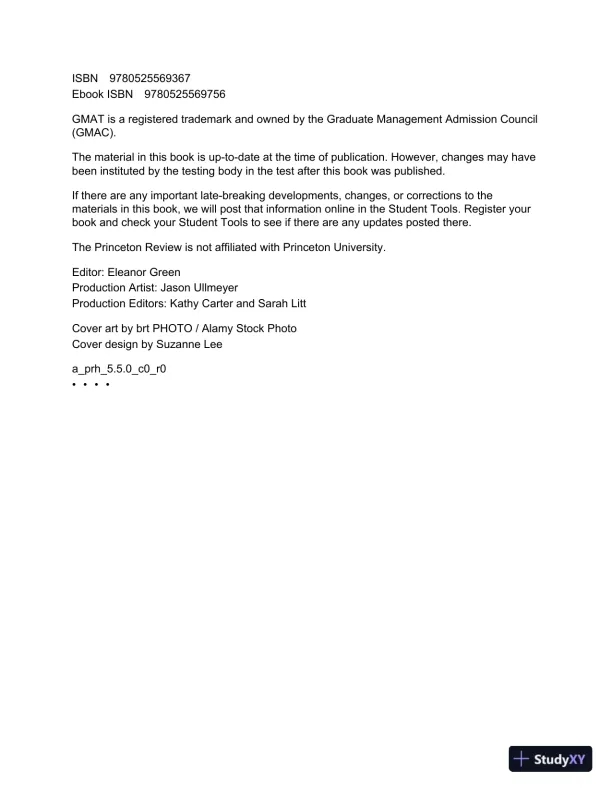 ISBN 9780525569367
Ebook ISBN 9780525569756

GMAT is a registered trademark and owned by the Graduate Management Admission Council (GMAC).

The material in this book is up-to-date at the time of publication. However, changes may have been instituted by the testing body in the test after this book was published.

If there are any important late-breaking developments, changes, or corrections to the materials in this book, we will post that information online in the Student Tools. Register your book and check your Student Tools to see if there are any updates posted there.

The Princeton Review is not affiliated with Princeton University.

Editor: Eleanor Green
Production Artist: Jason Ullmeyer
Production Editors: Kathy Carter and Sarah Litt

Cover art by brt PHOTO / Alamy Stock Photo
Cover design by Suzanne Lee

a_prh_5.5.0_c0_r0
• • • •

StudyXY